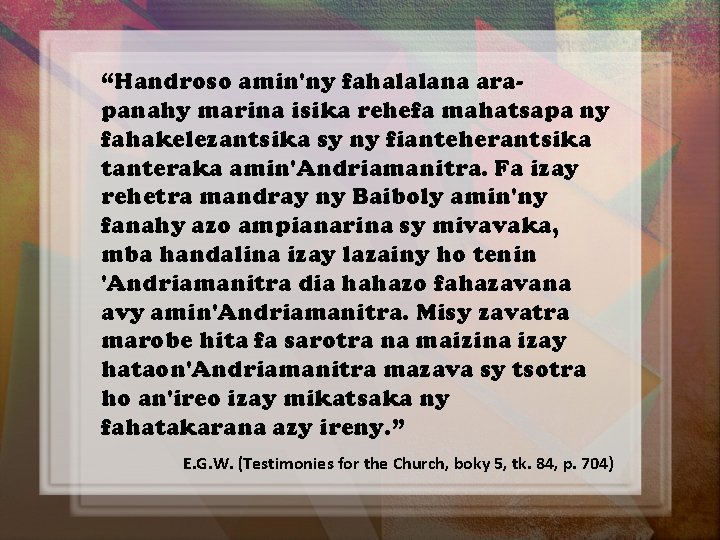 “Handroso amin'ny fahalalana arapanahy marina isika rehefa mahatsapa ny fahakelezantsika sy ny fianteherantsika tanteraka amin'Andriamanitra. Fa izay rehetra mandray ny Baiboly amin'ny fanahy azo ampianarina sy mivavaka, mba handalina izay lazainy ho tenin 'Andriamanitra dia hahazo fahazavana avy amin'Andriamanitra. Misy zavatra marobe hita fa sarotra na maizina izay hataon'Andriamanitra mazava sy tsotra ho an'ireo izay mikatsaka ny fahatakarana azy ireny.”

E.G.W. (Testimonies for the Church, boky 5, tk. 84, p. 704)